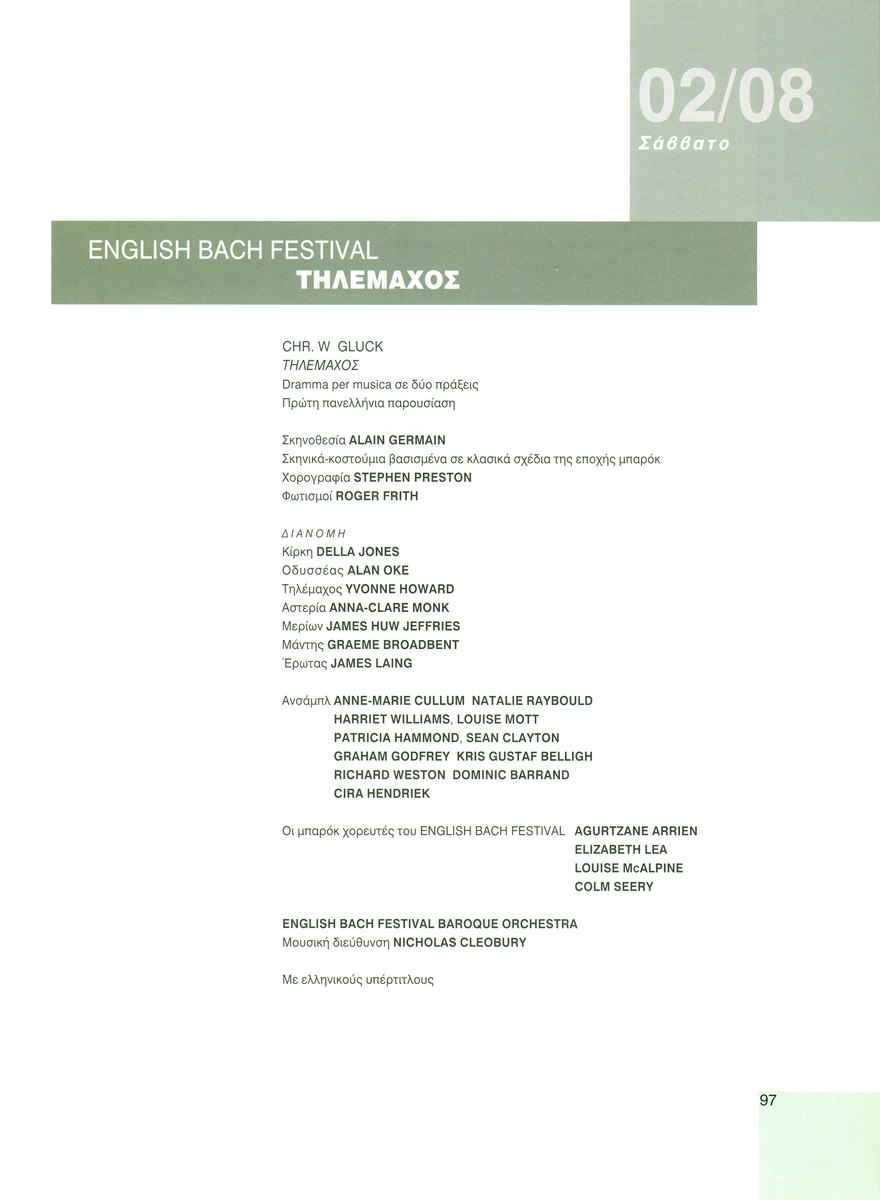 02/08
Σάββατο

ENGLISH BACH FESTIVAL
ΤΗΛΕΜΑΧΟΣ

CHR. W GLUCK
ΤΗΛΕΜΑΧΟΣ
Dramma per musica σε δύο πράξεις
Πρώτη πανελλήνια παρουσίαση

Σκηνοθεσία ALAIN GERMAIN
Σκηνικά-κοστούμια βασισμένα σε κλασικά σχέδια της εποχής μπαρόκ
Χορογραφία STEPHEN PRESTON
Φωτισμοί ROGER FRITH

ΔΙΑΝΟΜΗ
Κίρκη DELLA JONES
Οδυσσέας ALAN OKE
Τηλέμαχος YVONNE HOWARD
Αστερία ANNA-CLARE MONK
Μερίων JAMES HUW JEFFRIES
Μάντης GRAEME BROADBENT
Έρωτας JAMES LAING

Ανσάμπλ ANNE-MARIE CULLUM NATALIE RAYBOULD
HARRIET WILLIAMS, LOUISE MOTT
PATRICIA HAMMOND, SEAN CLAYTON
GRAHAM GODFREY KRIS GUSTAF BELLIGH
RICHARD WESTON DOMINIC BARRAND
CIRA HENDRIEK

Οι μπαρόκ χορευτές του ENGLISH BACH FESTIVAL AGURTZANE ARRIEN
ELIZABETH LEA
LOUISE McALPINE
COLM SEERY

ENGLISH BACH FESTIVAL BAROQUE ORCHESTRA
Μουσική διεύθυνση NICHOLAS CLEOBURY

Με ελληνικούς υπέρτιτλους

97